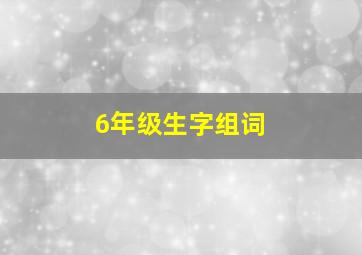 6年级生字组词